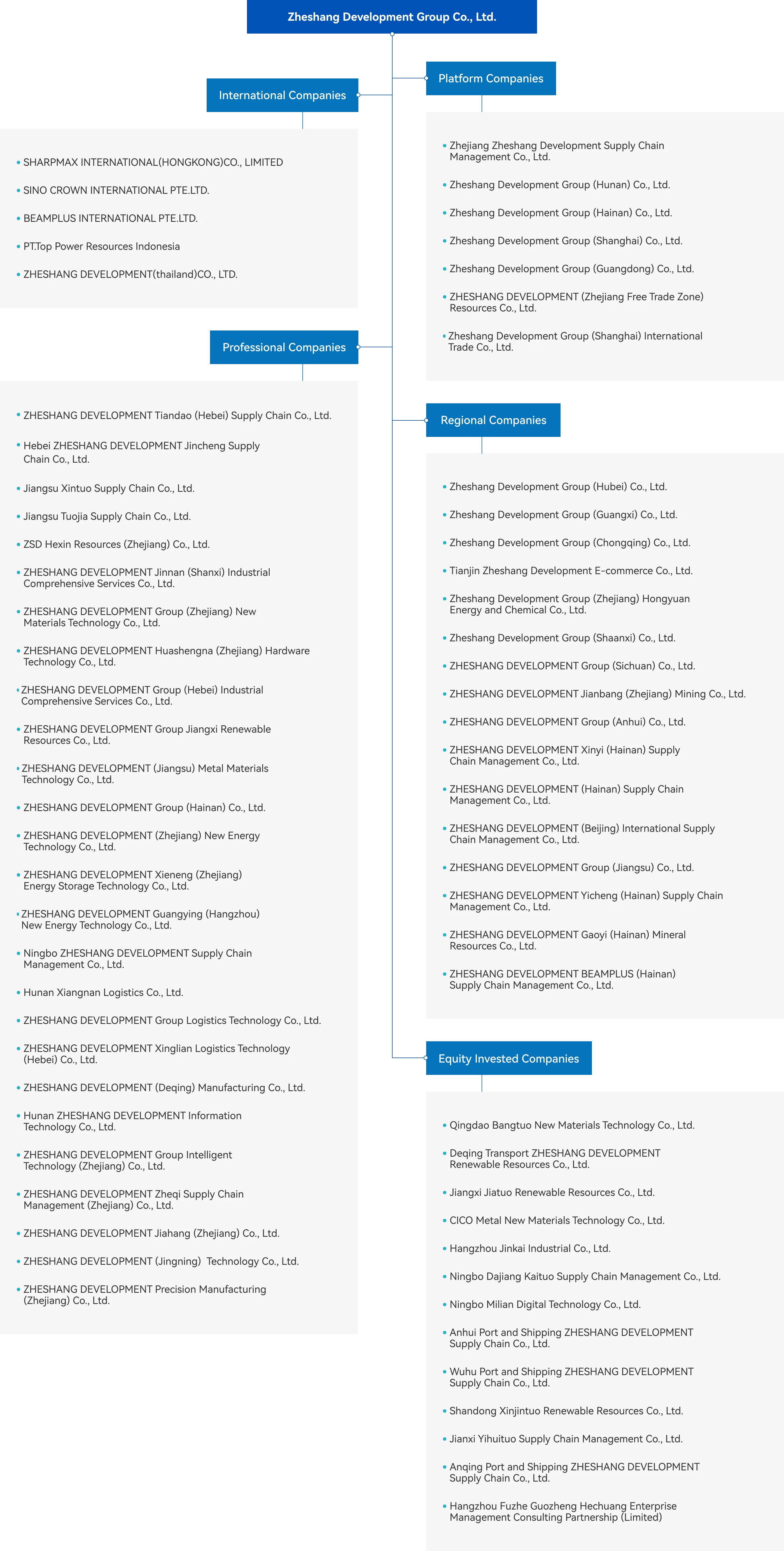 Zheshang Development Group Co., Ltd.

International Companies

• SHARPMAX INTERNATIONAL(HONGKONG)CO., LIMITED
• SINO CROWN INTERNATIONAL PTE.LTD.
• BEAMPLUS INTERNATIONAL PTE.LTD.
• PT.Top Power Resources Indonesia
• ZHESHANG DEVELOPMENT(thailand)CO., LTD.

Professional Companies

• ZHESHANG DEVELOPMENT Tiandao (Hebei) Supply Chain Co., Ltd.
• Hebei ZHESHANG DEVELOPMENT Jincheng Supply Chain Co., Ltd.
• Jiangsu Xintuo Supply Chain Co., Ltd.
• Jiangsu Tuojia Supply Chain Co., Ltd.
• ZSD Hexin Resources (Zhejiang) Co., Ltd.
• ZHESHANG DEVELOPMENT Jinnan (Shanxi) Industrial Comprehensive Services Co., Ltd.
• ZHESHANG DEVELOPMENT Group (Zhejiang) New Materials Technology Co., Ltd.
• ZHESHANG DEVELOPMENT Huashengna (Zhejiang) Hardware Technology Co., Ltd.
• ZHESHANG DEVELOPMENT Group (Hebei) Industrial Comprehensive Services Co., Ltd.
• ZHESHANG DEVELOPMENT Group Jiangxi Renewable Resources Co., Ltd.
• ZHESHANG DEVELOPMENT (Jiangsu) Metal Materials Technology Co., Ltd.
• ZHESHANG DEVELOPMENT Group (Hainan) Co., Ltd.
• ZHESHANG DEVELOPMENT (Zhejiang) New Energy Technology Co., Ltd.
• ZHESHANG DEVELOPMENT Xieneng (Zhejiang) Energy Storage Technology Co., Ltd.
• ZHESHANG DEVELOPMENT Guangying (Hangzhou) New Energy Technology Co., Ltd.
• Ningbo ZHESHANG DEVELOPMENT Supply Chain Management Co., Ltd.
• Hunan Xiangnan Logistics Co., Ltd.
• ZHESHANG DEVELOPMENT Group Logistics Technology Co., Ltd.
• ZHESHANG DEVELOPMENT Xinglian Logistics Technology (Hebei) Co., Ltd.
• ZHESHANG DEVELOPMENT (Deqing) Manufacturing Co., Ltd.
• Hunan ZHESHANG DEVELOPMENT Information Technology Co., Ltd.
• ZHESHANG DEVELOPMENT Group Intelligent Technology (Zhejiang) Co., Ltd.
• ZHESHANG DEVELOPMENT Zheqi Supply Chain Management (Zhejiang) Co., Ltd.
• ZHESHANG DEVELOPMENT Jiahang (Zhejiang) Co., Ltd.
• ZHESHANG DEVELOPMENT (Jingning) Technology Co., Ltd.
• ZHESHANG DEVELOPMENT Precision Manufacturing (Zhejiang) Co., Ltd.

Platform Companies

• Zhejiang Zheshang Development Supply Chain Management Co., Ltd.
• Zheshang Development Group (Hunan) Co., Ltd.
• Zheshang Development Group (Hainan) Co., Ltd.
• Zheshang Development Group (Shanghai) Co., Ltd.
• Zheshang Development Group (Guangdong) Co., Ltd.
• ZHESHANG DEVELOPMENT (Zhejiang Free Trade Zone) Resources Co., Ltd.
• Zheshang Development Group (Shanghai) International Trade Co., Ltd.

Regional Companies

• Zheshang Development Group (Hubei) Co., Ltd.
• Zheshang Development Group (Guangxi) Co., Ltd.
• Zheshang Development Group (Chongqing) Co., Ltd.
• Tianjin Zheshang Development E-commerce Co., Ltd.
• Zheshang Development Group (Zhejiang) Hongyuan Energy and Chemical Co., Ltd.
• Zheshang Development Group (Shaanxi) Co., Ltd.
• ZHESHANG DEVELOPMENT Group (Sichuan) Co., Ltd.
• ZHESHANG DEVELOPMENT Jianbang (Zhejiang) Mining Co., Ltd.
• ZHESHANG DEVELOPMENT Group (Anhui) Co., Ltd.
• ZHESHANG DEVELOPMENT Xinyi (Hainan) Supply Chain Management Co., Ltd.
• ZHESHANG DEVELOPMENT (Hainan) Supply Chain Management Co., Ltd.
• ZHESHANG DEVELOPMENT (Beijing) International Supply Chain Management Co., Ltd.
• ZHESHANG DEVELOPMENT Group (Jiangsu) Co., Ltd.
• ZHESHANG DEVELOPMENT Yicheng (Hainan) Supply Chain Management Co., Ltd.
• ZHESHANG DEVELOPMENT Gaoyi (Hainan) Mineral Resources Co., Ltd.
• ZHESHANG DEVELOPMENT BEAMPLUS (Hainan) Supply Chain Management Co., Ltd.

Equity Invested Companies

• Qingdao Bangtuo New Materials Technology Co., Ltd.
• Deqing Transport ZHESHANG DEVELOPMENT Renewable Resources Co., Ltd.
• Jiangxi Jiatuo Renewable Resources Co., Ltd.
• CICO Metal New Materials Technology Co., Ltd.
• Hangzhou Jinkai Industrial Co., Ltd.
• Ningbo Dajiang Kaituo Supply Chain Management Co., Ltd.
• Ningbo Milian Digital Technology Co., Ltd.
• Anhui Port and Shipping ZHESHANG DEVELOPMENT Supply Chain Co., Ltd.
• Wuhu Port and Shipping ZHESHANG DEVELOPMENT Supply Chain Co., Ltd.
• Shandong Xinjintuo Renewable Resources Co., Ltd.
• Jianxi Yihuituo Supply Chain Management Co., Ltd.
• Anqing Port and Shipping ZHESHANG DEVELOPMENT Supply Chain Co., Ltd.
• Hangzhou Fuzhe Guozheng Hechuang Enterprise Management Consulting Partnership (Limited)